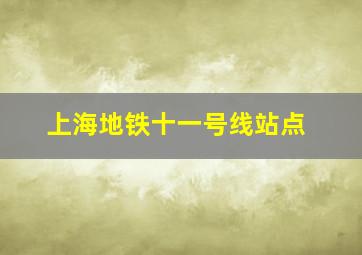 上海地铁十一号线站点